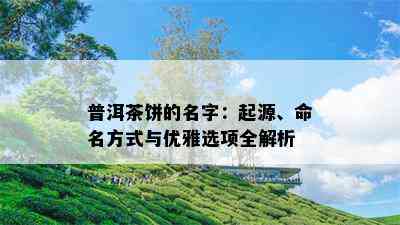 普洱茶饼的名字：起源、命名方式与优雅选项全解析